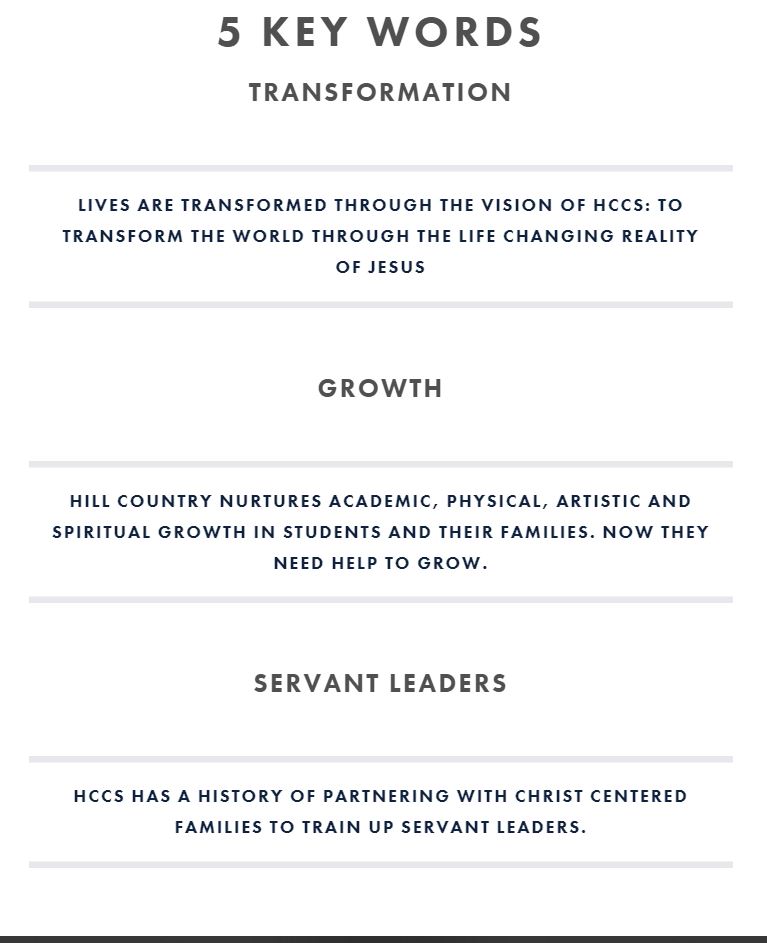 5 KEY WORDS

TRANSFORMATION

LIVES ARE TRANSFORMED THROUGH THE VISION OF HCCS: TO TRANSFORM THE WORLD THROUGH THE LIFE CHANGING REALITY OF JESUS

GROWTH

HILL COUNTRY NURTURES ACADEMIC, PHYSICAL, ARTISTIC AND SPIRITUAL GROWTH IN STUDENTS AND THEIR FAMILIES. NOW THEY NEED HELP TO GROW.

SERVANT LEADERS

HCCS HAS A HISTORY OF PARTNERING WITH CHRIST CENTERED FAMILIES TO TRAIN UP SERVANT LEADERS.